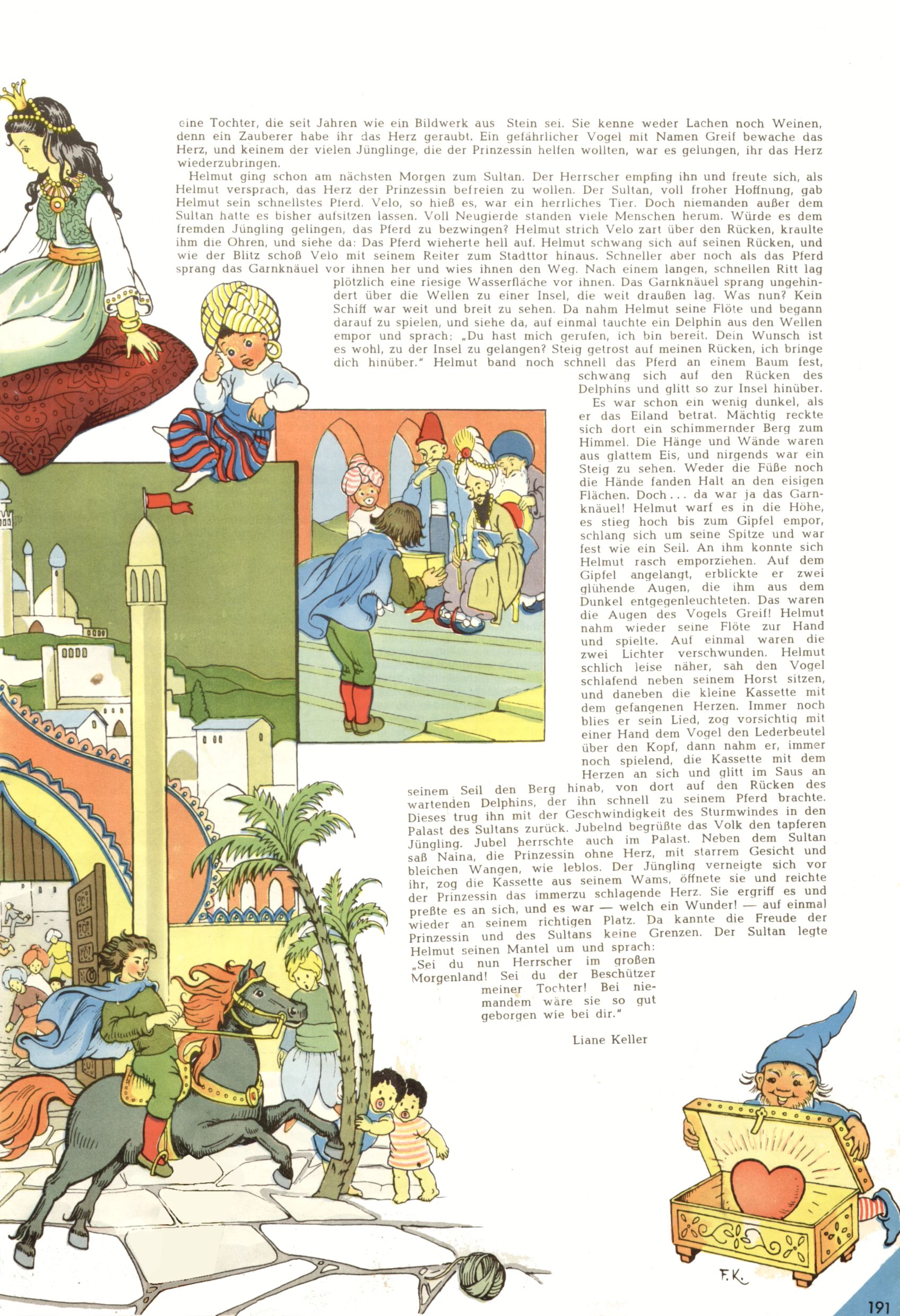 eine Tochter, die seit Jahren wie ein Bildwerk aus Stein sei. Sie kenne weder Lachen noch Weinen, denn ein Zauberer habe ihr das Herz geraubt. Ein gefährlicher Vogel mit Namen Greif bewache das Herz, und keinem der vielen Jünglinge, die der Prinzessin helfen wollten, war es gelungen, ihr das Herz wiederzubringen.

Helmut ging schon am nächsten Morgen zum Sultan. Der Herrscher empfing ihn und freute sich, als Helmut versprach, das Herz der Prinzessin befreien zu wollen. Der Sultan, voll froher Hoffnung, gab Helmut sein schnellstes Pferd. Velo, so hieß es, war ein herrliches Tier. Doch niemanden außer dem Sultan hatte es bisher aufsitzen lassen. Voll Neugierde standen viele Menschen herum. Würde es dem fremden Jüngling gelingen, das Pferd zu bezwingen? Helmut strich Velo zart über den Rücken, kraulte ihm die Ohren, und siehe da: Das Pferd wieherte hell auf. Helmut schwang sich auf seinen Rücken, und wie der Blitz schoß Velo mit seinem Reiter zum Stadttor hinaus. Schneller aber noch als das Pferd sprang das Garnknäuel vor ihnen her und wies ihnen den Weg. Nach einem langen, schnellen Ritt lag plötzlich eine riesige Wasserfläche vor ihnen. Das Garnknäuel sprang ungehindert über die Wellen zu einer Insel, die weit draußen lag. Was nun? Kein Schiff war weit und breit zu sehen. Da nahm Helmut seine Flöte und begann darauf zu spielen, und siehe da, auf einmal tauchte ein Delphin aus den Wellen empor und sprach: „Du hast mich gerufen, ich bin bereit. Dein Wunsch ist es wohl, zu der Insel zu gelangen? Steig getrost auf meinen Rücken, ich bringe dich hinüber." Helmut band noch schnell das Pferd an einem Baum fest, schwang sich auf den Rücken des Delphins und glitt so zur Insel hinüber.

Es war schon ein wenig dunkel, als er das Eiland betrat. Mächtig reckte sich dort ein schimmernder Berg zum Himmel. Die Hänge und Wände waren aus glattem Eis, und nirgends war ein Steig zu sehen. Weder die Füße noch die Hände fanden Halt an den eisigen Flächen. Doch . . . da war ja das Garnknäuel! Helmut warf es in die Höhe, es stieg hoch bis zum Gipfel empor, schlang sich um seine Spitze und war fest wie ein Seil. An ihm konnte sich Helmut rasch emporziehen. Auf dem Gipfel angelangt, erblickte er zwei glühende Augen, die ihm aus dem Dunkel entgegenleuchteten. Das waren die Augen des Vogels Greif! Helmut nahm wieder seine Flöte zur Hand und spielte. Auf einmal waren die zwei Lichter verschwunden. Helmut schlich leise näher, sah den Vogel schlafend neben seinem Horst sitzen, und daneben die kleine Kassette mit dem gefangenen Herzen. Immer noch blies er sein Lied, zog vorsichtig mit einer Hand dem Vogel den Lederbeutel über den Kopf, dann nahm er, immer noch spielend, die Kassette mit dem Herzen an sich und glitt im Saus an seinem Seil den Berg hinab, von dort auf den Rücken des wartenden Delphins, der ihn schnell zu seinem Pferd brachte. Dieses trug ihn mit der Geschwindigkeit des Sturmwindes in den Palast des Sultans zurück. Jubelnd begrüßte das Volk den tapferen Jüngling. Jubel herrschte auch im Palast. Neben dem Sultan saß Naina, die Prinzessin ohne Herz, mit starrem Gesicht und bleichen Wangen, wie leblos. Der Jüngling verneigte sich vor ihr, zog die Kassette aus seinem Wams, öffnete sie und reichte der Prinzessin das immerzu schlagende Herz. Sie ergriff es und preßte es an sich, und es war — welch ein Wunder! — auf einmal wieder an seinem richtigen Platz. Da kannte die Freude der Prinzessin und des Sultans keine Grenzen. Der Sultan legte Helmut seinen Mantel um und sprach: „Sei du nun Herrscher im großen Morgenland! Sei du der Beschützer meiner Tochter! Bei niemandem wäre sie so gut geborgen wie bei dir."

Liane Keller

F.K.

191